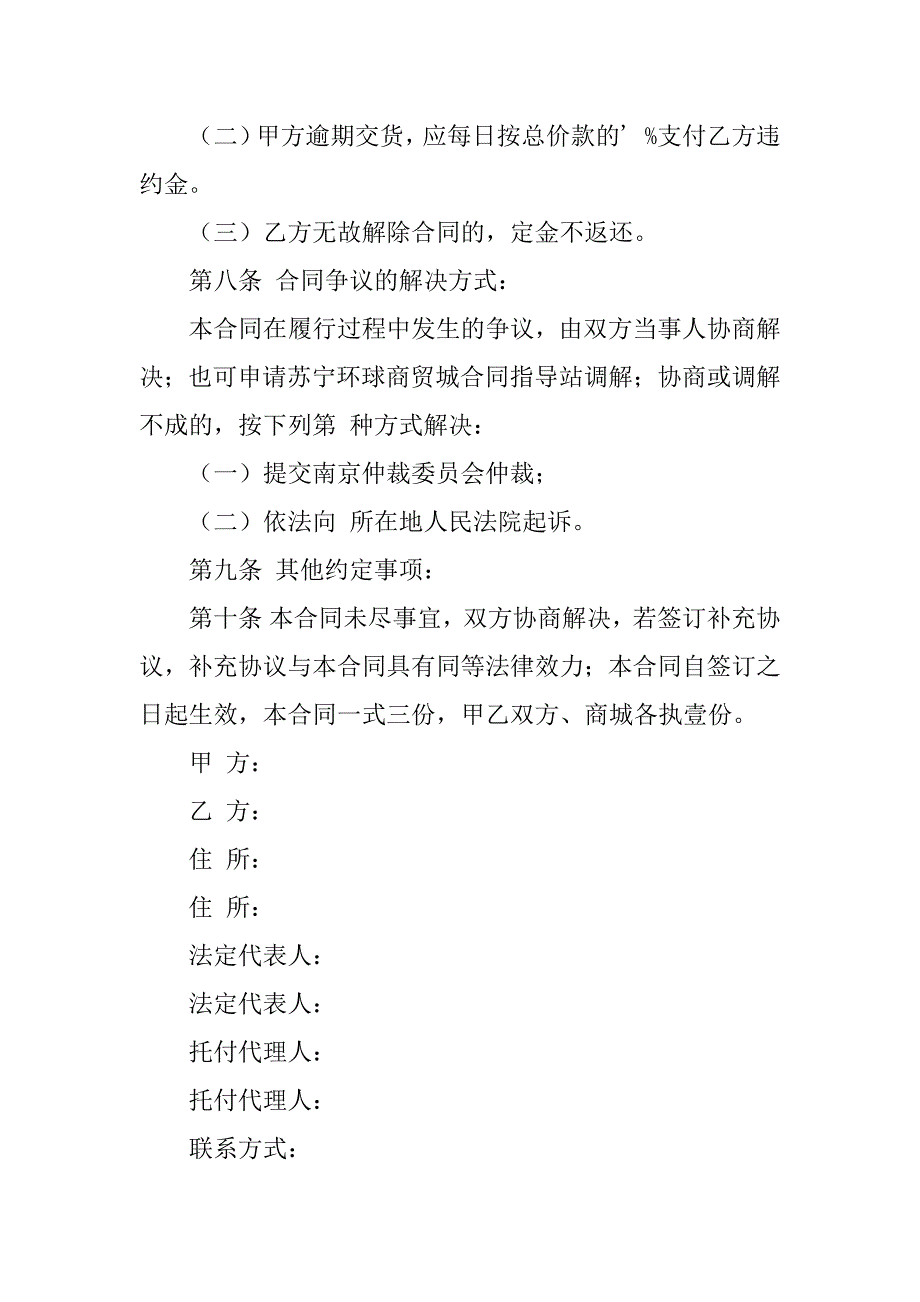 （二）甲方逾期交货，应每日按总价款的’%支付乙方违约金。

（三）乙方无故解除合同的，定金不返还。

第八条 合同争议的解决方式：

本合同在履行过程中发生的争议，由双方当事人协商解决；也可申请苏宁环球商贸城合同指导站调解；协商或调解不成的，按下列第 种方式解决：

（一）提交南京仲裁委员会仲裁；

（二）依法向 所在地人民法院起诉。

第九条 其他约定事项：

第十条 本合同未尽事宜，双方协商解决，若签订补充协议，补充协议与本合同具有同等法律效力；本合同自签订之日起生效，本合同一式三份，甲乙双方、商城各执壹份。

甲 方：

乙 方：

住 所：

住 所：

法定代表人：

法定代表人：

托付代理人：

托付代理人：

联系方式：